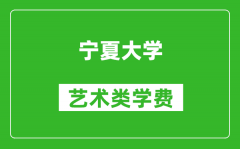 宁夏大学

艺术类学费